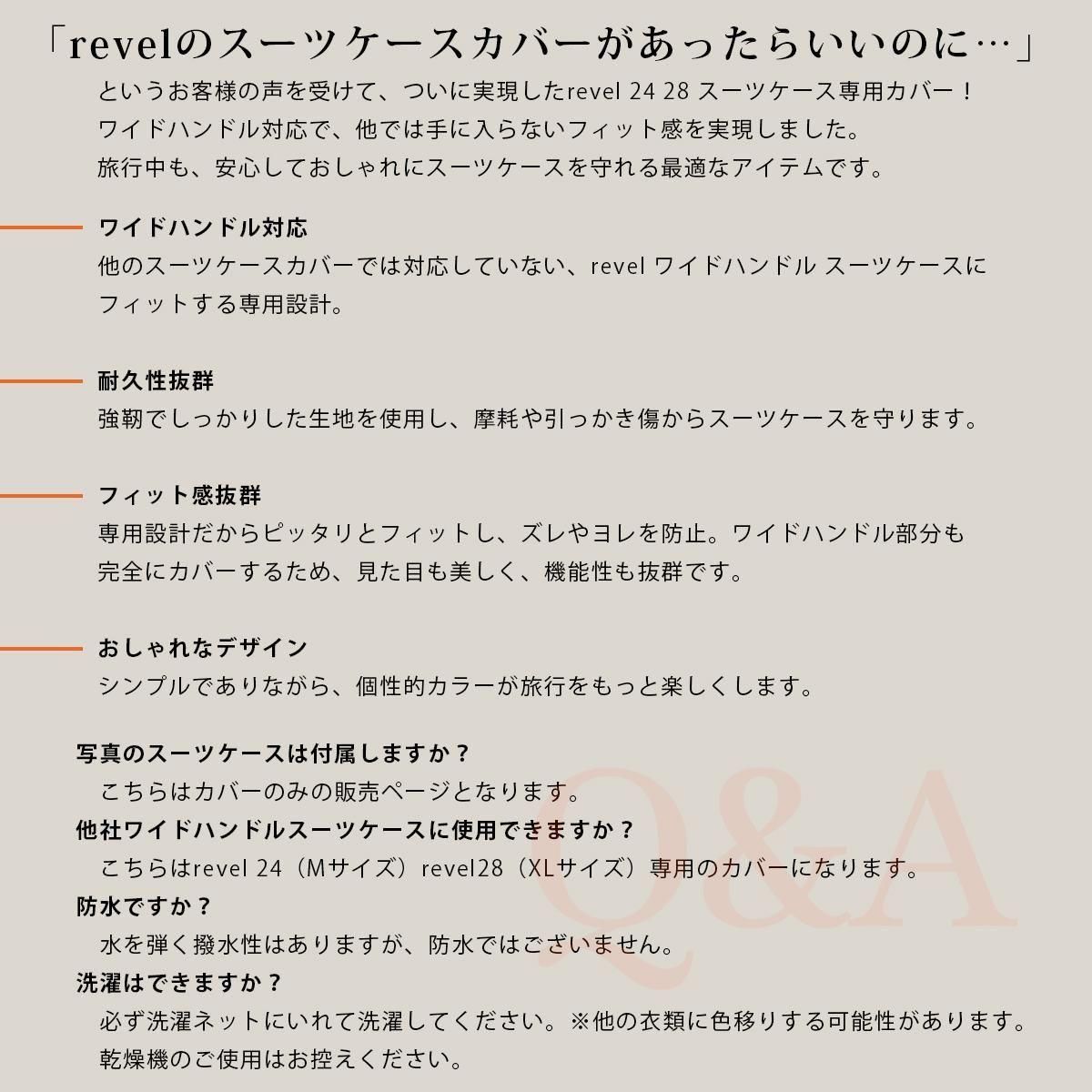 「revelのスーツケースカバーがあったらいいのに…」

というお客様の声を受けて、ついに実現したrevel 24 28 スーツケース専用カバー！
ワイドハンドル対応で、他では手に入らないフィット感を実現しました。
旅行中も、安心しておしゃれにスーツケースを守れる最適なアイテムです。

ワイドハンドル対応
他のスーツケースカバーでは対応していない、revel ワイドハンドル スーツケースにフィットする専用設計。

耐久性抜群
強靭でしっかりした生地を使用し、摩耗や引っかき傷からスーツケースを守ります。

フィット感抜群
専用設計だからピッタリとフィットし、ズレやヨレを防止。ワイドハンドル部分も完全にカバーするため、見た目も美しく、機能性も抜群です。

おしゃれなデザイン
シンプルでありながら、個性的カラーが旅行をもっと楽しくします。

Q&A

写真のスーツケースは付属しますか？
こちらはカバーのみの販売ページとなります。
他社ワイドハンドルスーツケースに使用できますか？
こちらはrevel 24（Mサイズ）revel28（XLサイズ）専用のカバーになります。
防水ですか？
水を弾く撥水性はありますが、防水ではございません。
洗濯はできますか？
必ず洗濯ネットにいれて洗濯してください。※他の衣類に色移りする可能性があります。
乾燥機のご使用はお控えください。